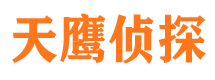 天鹰侦探